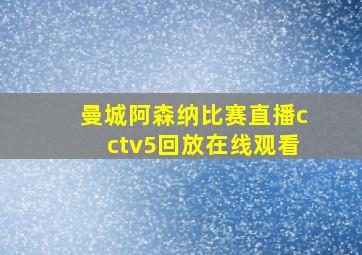 曼城阿森纳比赛直播cctv5回放在线观看